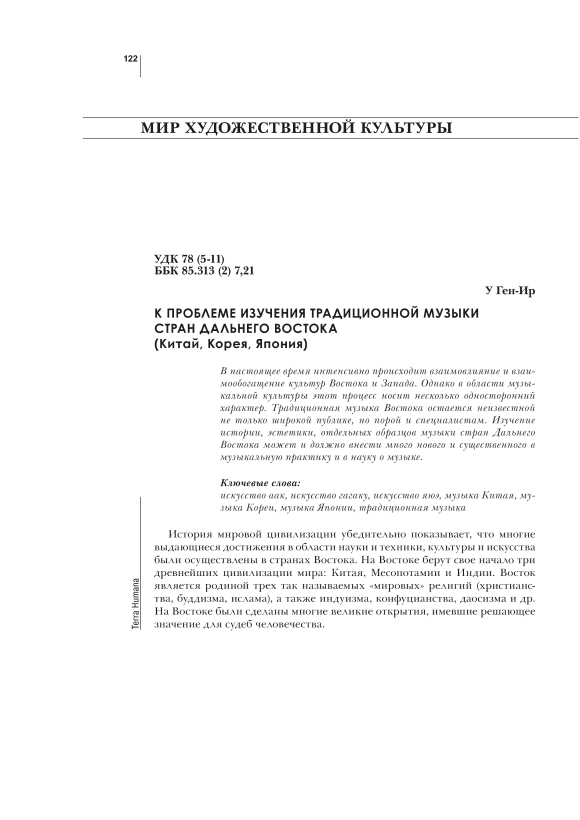 122

МИР ХУДОЖЕСТВЕННОЙ КУЛЬТУРЫ

УДК 78 (5-11)
ББК 85.313 (2) 7,21

У Ген-Ир

К ПРОБЛЕМЕ ИЗУЧЕНИЯ ТРАДИЦИОННОЙ МУЗЫКИ СТРАН ДАЛЬНЕГО ВОСТОКА
(Китай, Корея, Япония)

В настоящее время интенсивно происходит взаимовлияние и взаимообогащение культур Востока и Запада. Однако в области музыкальной культуры этот процесс носит несколько односторонний характер. Традиционная музыка Востока остается неизвестной не только широкой публике, но порой и специалистам. Изучение истории, эстетики, отдельных образцов музыки стран Дальнего Востока может и должно внести много нового и существенного в музыкальную практику и в науку о музыке.

Ключевые слова:
искусство аак, искусство гагаку, искусство яюэ, музыка Китая, музыка Кореи, музыка Японии, традиционная музыка

История мировой цивилизации убедительно показывает, что многие выдающиеся достижения в области науки и техники, культуры и искусства были осуществлены в странах Востока. На Востоке берут свое начало три древнейших цивилизации мира: Китая, Месопотамии и Индии. Восток является родиной трех так называемых «мировых» религий (христианства, буддизма, ислама), а также индуизма, конфуцианства, даосизма и др. На Востоке были сделаны многие великие открытия, имевшие решающее значение для судеб человечества.

Terra Humana